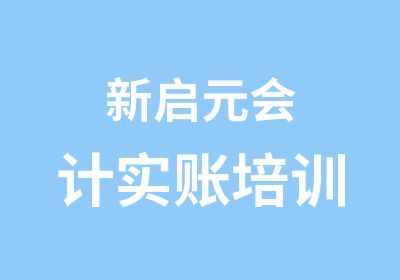 新启元会
计实账培训